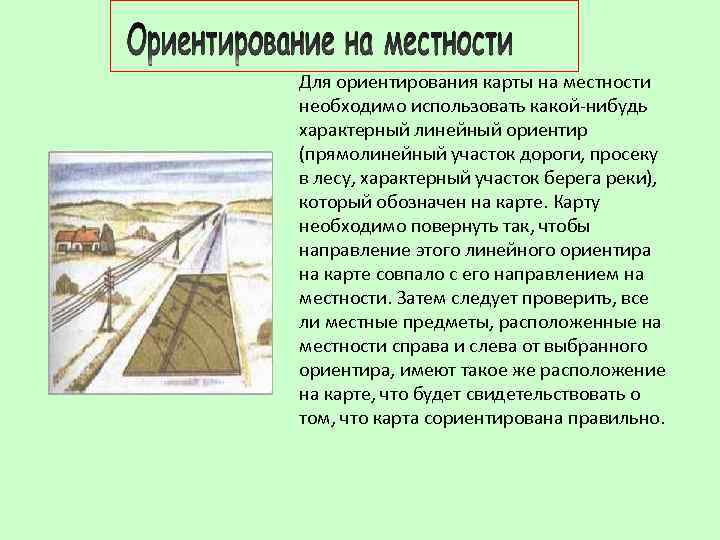 Ориентирование на местности

Для ориентирования карты на местности необходимо использовать какой-нибудь характерный линейный ориентир (прямолинейный участок дороги, просеку в лесу, характерный участок берега реки), который обозначен на карте. Карту необходимо повернуть так, чтобы направление этого линейного ориентира на карте совпало с его направлением на местности. Затем следует проверить, все ли местные предметы, расположенные на местности справа и слева от выбранного ориентира, имеют такое же расположение на карте, что будет свидетельствовать о том, что карта сориентирована правильно.